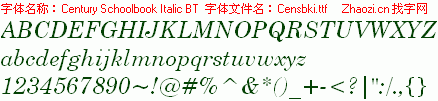 字体名称：Century Schoolbook Italic BT 字体文件名：Censbki.ttf Zhaozi.cn 找字网

ABCDEFGHIJKLMNOPQRSTUVWXYZ

abcdefghijklmnopqrstuvwxyz

1234567890~!@#%^&*()_+-<?|":/.,{}